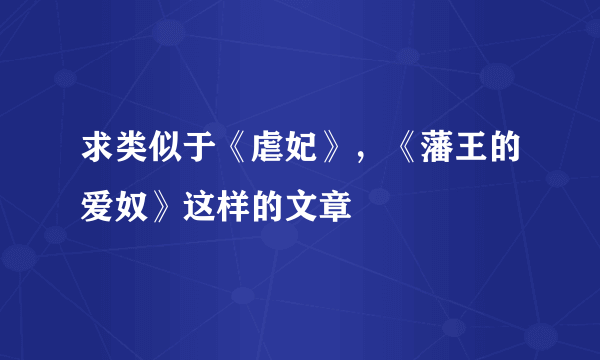 求类似于《虐妃》，《藩王的爱奴》这样的文章